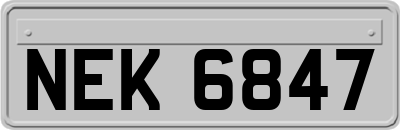 NEK 6847